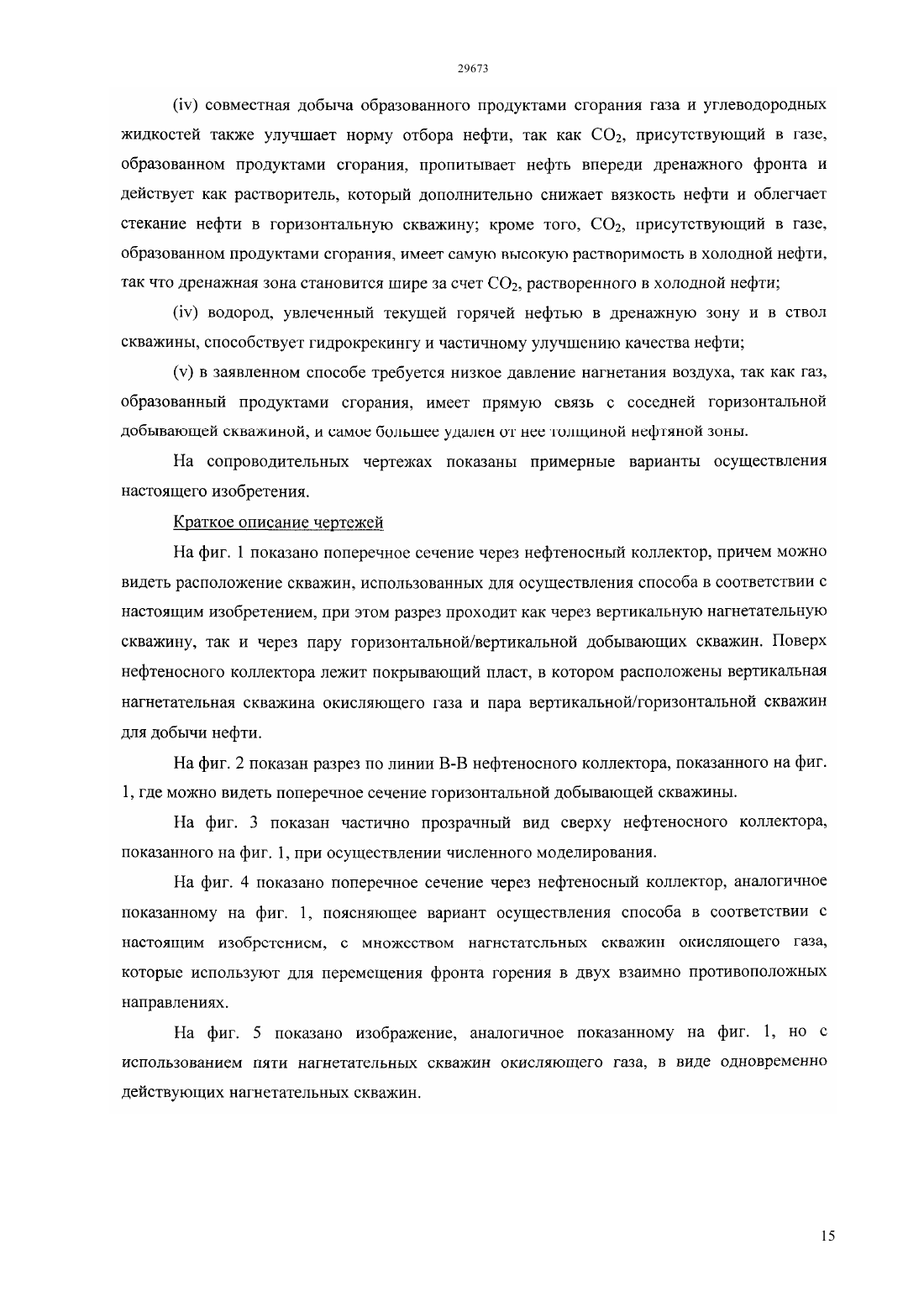 29673

(iv) совместная добыча образованного продуктами сгорания газа и углеводородных жидкостей также улучшает норму отбора нефти, так как $CO_2$, присутствующий в газе, образованном продуктами сгорания, пропитывает нефть впереди дренажного фронта и действует как растворитель, который дополнительно снижает вязкость нефти и облегчает стекание нефти в горизонтальную скважину; кроме того, $CO_2$, присутствующий в газе, образованном продуктами сгорания, имеет самую высокую растворимость в холодной нефти, так что дренажная зона становится шире за счет $CO_2$, растворенного в холодной нефти;

(iv) водород, увлеченный текущей горячей нефтью в дренажную зону и в ствол скважины, способствует гидрокрекингу и частичному улучшению качества нефти;

(v) в заявленном способе требуется низкое давление нагнетания воздуха, так как газ, образованный продуктами сгорания, имеет прямую связь с соседней горизонтальной добывающей скважиной, и самое большее удален от нее толщиной нефтяной зоны.

На сопроводительных чертежах показаны примерные варианты осуществления настоящего изобретения.

Краткое описание чертежей

На фиг. 1 показано поперечное сечение через нефтеносный коллектор, причем можно видеть расположение скважин, использованных для осуществления способа в соответствии с настоящим изобретением, при этом разрез проходит как через вертикальную нагнетательную скважину, так и через пару горизонтальной/вертикальной добывающих скважин. Поверх нефтеносного коллектора лежит покрывающий пласт, в котором расположены вертикальная нагнетательная скважина окисляющего газа и пара вертикальной/горизонтальной скважин для добычи нефти.

На фиг. 2 показан разрез по линии В-В нефтеносного коллектора, показанного на фиг. 1, где можно видеть поперечное сечение горизонтальной добывающей скважины.

На фиг. 3 показан частично прозрачный вид сверху нефтеносного коллектора, показанного на фиг. 1, при осуществлении численного моделирования.

На фиг. 4 показано поперечное сечение через нефтеносный коллектор, аналогичное показанному на фиг. 1, поясняющее вариант осуществления способа в соответствии с настоящим изобретением, с множеством нагнетательных скважин окисляющего газа, которые используют для перемещения фронта горения в двух взаимно противоположных направлениях.

На фиг. 5 показано изображение, аналогичное показанному на фиг. 1, но с использованием пяти нагнетательных скважин окисляющего газа, в виде одновременно действующих нагнетательных скважин.

15